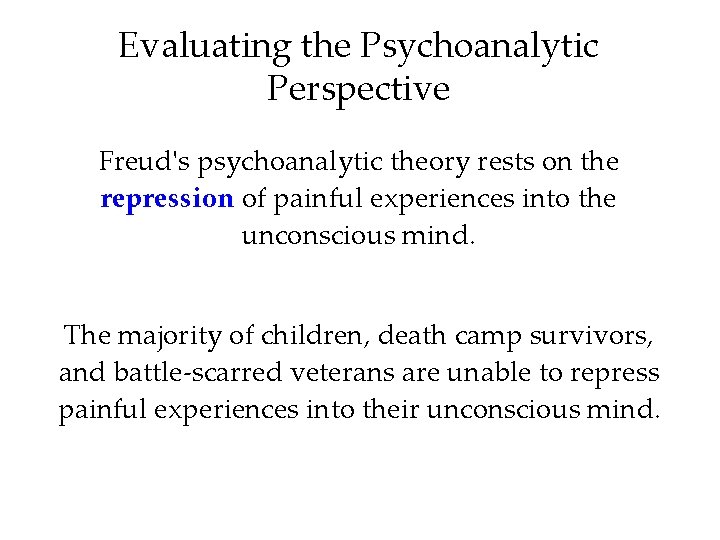 Evaluating the Psychoanalytic Perspective

Freud's psychoanalytic theory rests on the repression of painful experiences into the unconscious mind.

The majority of children, death camp survivors, and battle-scarred veterans are unable to repress painful experiences into their unconscious mind.